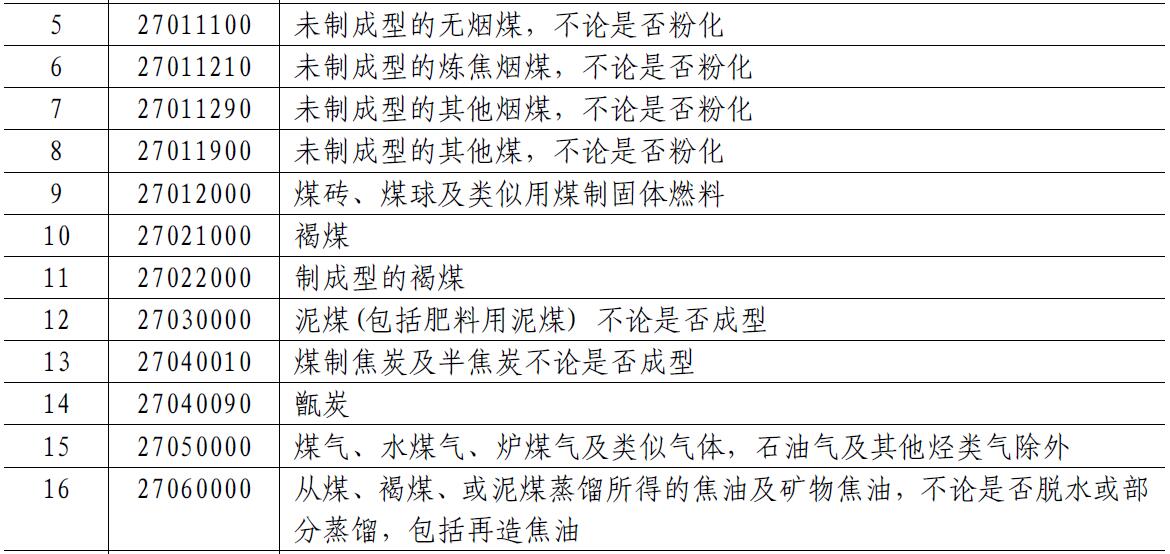 | 5 | 27011100 | 未制成型的无烟煤，不论是否粉化 |
|---|---|---|
| 6 | 27011210 | 未制成型的炼焦烟煤，不论是否粉化 |
| 7 | 27011290 | 未制成型的其他烟煤，不论是否粉化 |
| 8 | 27011900 | 未制成型的其他煤，不论是否粉化 |
| 9 | 27012000 | 煤砖、煤球及类似用煤制固体燃料 |
| 10 | 27021000 | 褐煤 |
| 11 | 27022000 | 制成型的褐煤 |
| 12 | 27030000 | 泥煤(包括肥料用泥煤) 不论是否成型 |
| 13 | 27040010 | 煤制焦炭及半焦炭不论是否成型 |
| 14 | 27040090 | 甑炭 |
| 15 | 27050000 | 煤气、水煤气、炉煤气及类似气体，石油气及其他烃类气除外 |
| 16 | 27060000 | 从煤、褐煤、或泥煤蒸馏所得的焦油及矿物焦油，不论是否脱水或部分蒸馏，包括再造焦油 |